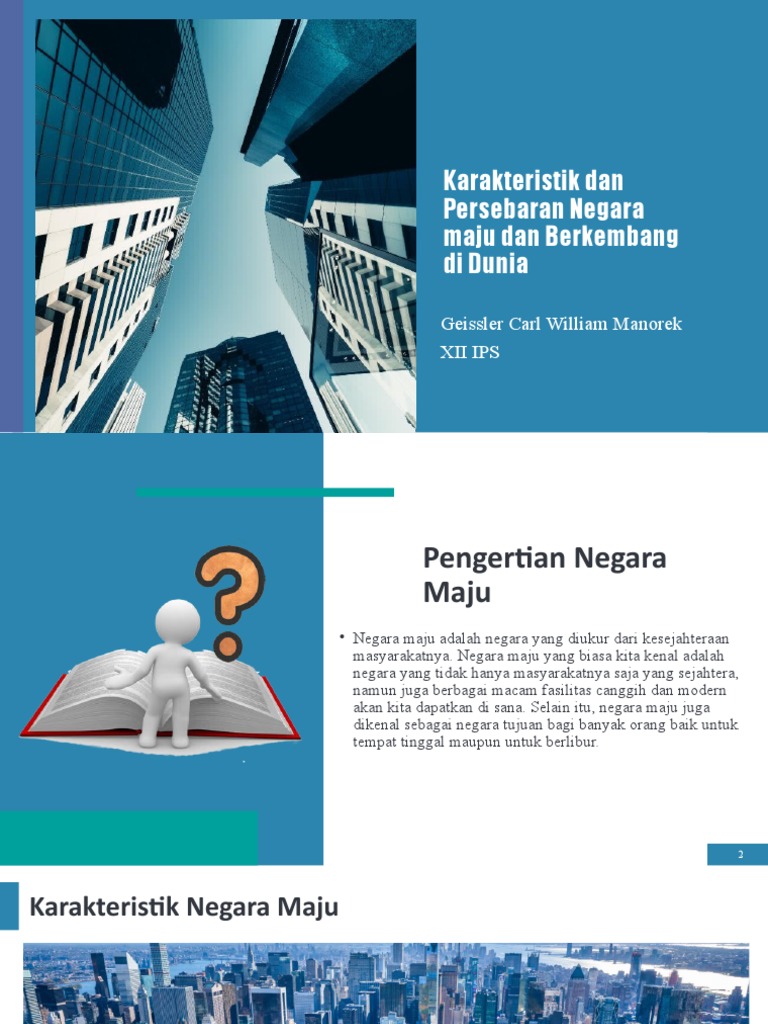 Karakteristik dan Persebaran Negara maju dan Berkembang di Dunia

Geissler Carl William Manorek

XII IPS

Pengertian Negara Maju

• Negara maju adalah negara yang diukur dari kesejahteraan masyarakatnya. Negara maju yang biasa kita kenal adalah negara yang tidak hanya masyarakatnya saja yang sejahtera, namun juga berbagai macam fasilitas canggih dan modern akan kita dapatkan di sana. Selain itu, negara maju juga dikenal sebagai negara tujuan bagi banyak orang baik untuk tempat tinggal maupun untuk berlibur.

2

Karakteristik Negara Maju